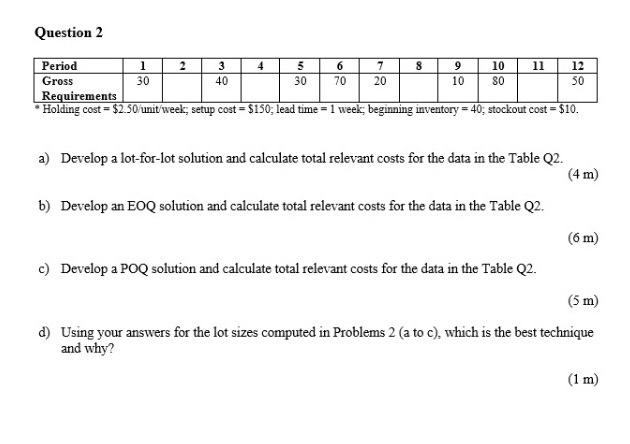 Question 2

| Period | 1 | 2 | 3 | 4 | 5 | 6 | 7 | 8 | 9 | 10 | 11 | 12 |
|---|---|---|---|---|---|---|---|---|---|---|---|---|
| Gross Requirements | 30 | | 40 | | 30 | 70 | 20 | | 10 | 80 | | 50 |

* Holding cost = \$2.50/unit/week; setup cost = \$150; lead time = 1 week; beginning inventory = 40; stockout cost = \$10.

a) Develop a lot-for-lot solution and calculate total relevant costs for the data in the Table Q2.
(4 m)

b) Develop an EOQ solution and calculate total relevant costs for the data in the Table Q2.
(6 m)

c) Develop a POQ solution and calculate total relevant costs for the data in the Table Q2.
(5 m)

d) Using your answers for the lot sizes computed in Problems 2 (a to c), which is the best technique and why?
(1 m)